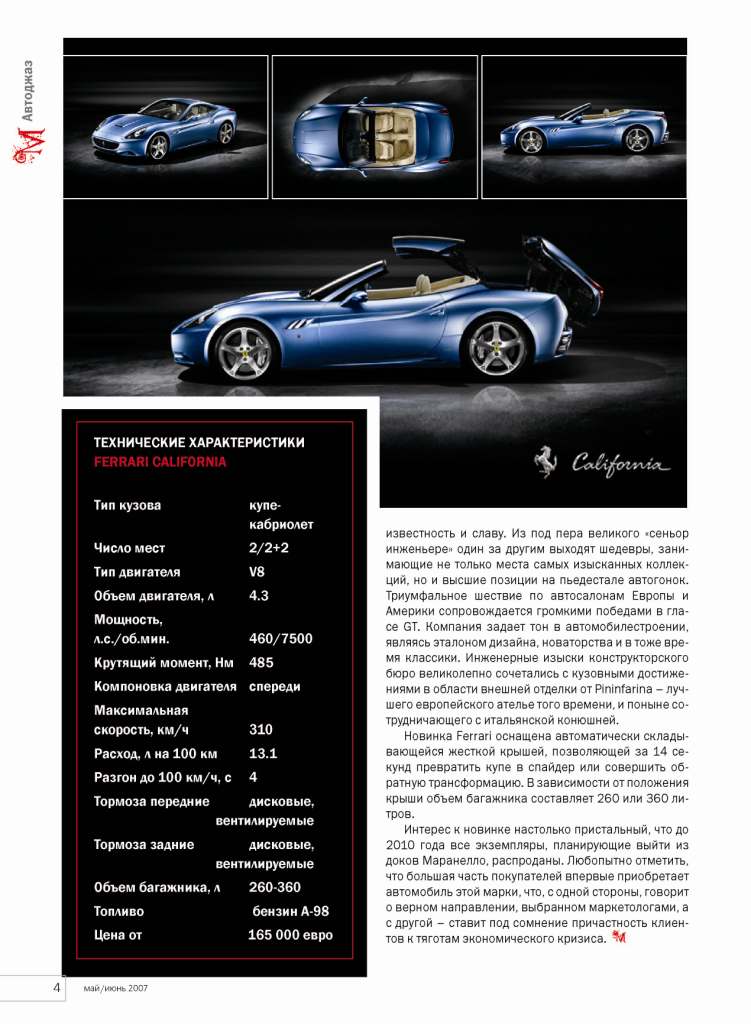 Автоджаз

California

ТЕХНИЧЕСКИЕ ХАРАКТЕРИСТИКИ
FERRARI CALIFORNIA

| | |
|---|---|
| Тип кузова | купе-кабриолет |
| Число мест | 2/2+2 |
| Тип двигателя | V8 |
| Объем двигателя, л | 4.3 |
| Мощность, л.с./об.мин. | 460/7500 |
| Крутящий момент, Нм | 485 |
| Компоновка двигателя | спереди |
| Максимальная скорость, км/ч | 310 |
| Расход, л на 100 км | 13.1 |
| Разгон до 100 км/ч, с | 4 |
| Тормоза передние | дисковые, вентилируемые |
| Тормоза задние | дисковые, вентилируемые |
| Объем багажника, л | 260-360 |
| Топливо | бензин А-98 |
| Цена от | 165 000 евро |

известность и славу. Из под пера великого «сеньор инженьере» один за другим выходят шедевры, занимающие не только места самых изысканных коллекций, но и высшие позиции на пьедестале автогонок. Триумфальное шествие по автосалонам Европы и Америки сопровождается громкими победами в гласе GT. Компания задает тон в автомобилестроении, являясь эталоном дизайна, новаторства и в тоже время классики. Инженерные изыски конструкторского бюро великолепно сочетались с кузовными достижениями в области внешней отделки от Pininfarina – лучшего европейского ателье того времени, и поныне сотрудничающего с итальянской конюшней.

Новинка Ferrari оснащена автоматически складывающейся жесткой крышей, позволяющей за 14 секунд превратить купе в спайдер или совершить обратную трансформацию. В зависимости от положения крыши объем багажника составляет 260 или 360 литров.

Интерес к новинке настолько пристальный, что до 2010 года все экземпляры, планирующие выйти из доков Маранелло, распроданы. Любопытно отметить, что большая часть покупателей впервые приобретает автомобиль этой марки, что, с одной стороны, говорит о верном направлении, выбранном маркетологами, а с другой – ставит под сомнение причастность клиентов к тяготам экономического кризиса.

4 май/июнь 2007